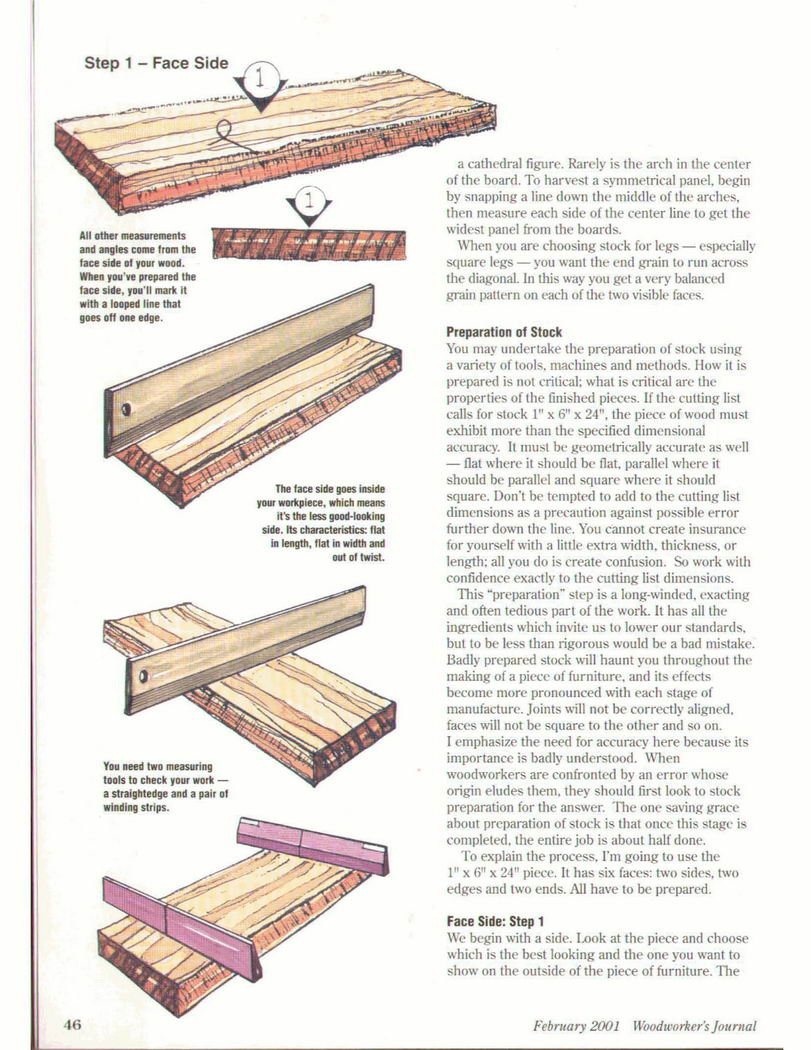 Step 1 – Face Side

1

1

All other measurements and angles come from the face side of your wood. When you've prepared the face side, you'll mark it with a looped line that goes off one edge.

The face side goes inside your workpiece, which means it's the less good-looking side. Its characteristics: flat in length, flat in width and out of twist.

You need two measuring tools to check your work — a straightedge and a pair of winding strips.

a cathedral figure. Rarely is the arch in the center of the board. To harvest a symmetrical panel, begin by snapping a line down the middle of the arches, then measure each side of the center line to get the widest panel from the boards.

When you are choosing stock for legs — especially square legs — you want the end grain to run across the diagonal. In this way you get a very balanced grain pattern on each of the two visible faces.

Preparation of Stock
You may undertake the preparation of stock using a variety of tools, machines and methods. How it is prepared is not critical; what is critical are the properties of the finished pieces. If the cutting list calls for stock 1" x 6" x 24", the piece of wood must exhibit more than the specified dimensional accuracy. It must be geometrically accurate as well — flat where it should be flat, parallel where it should be parallel and square where it should square. Don't be tempted to add to the cutting list dimensions as a precaution against possible error further down the line. You cannot create insurance for yourself with a little extra width, thickness, or length; all you do is create confusion. So work with confidence exactly to the cutting list dimensions.

This "preparation" step is a long-winded, exacting and often tedious part of the work. It has all the ingredients which invite us to lower our standards, but to be less than rigorous would be a bad mistake. Badly prepared stock will haunt you throughout the making of a piece of furniture, and its effects become more pronounced with each stage of manufacture. Joints will not be correctly aligned, faces will not be square to the other and so on. I emphasize the need for accuracy here because its importance is badly understood. When woodworkers are confronted by an error whose origin eludes them, they should first look to stock preparation for the answer. The one saving grace about preparation of stock is that once this stage is completed, the entire job is about half done.

To explain the process, I'm going to use the 1" x 6" x 24" piece. It has six faces: two sides, two edges and two ends. All have to be prepared.

Face Side: Step 1
We begin with a side. Look at the piece and choose which is the best looking and the one you want to show on the outside of the piece of furniture. The

46

February 2001 Woodworker's Journal